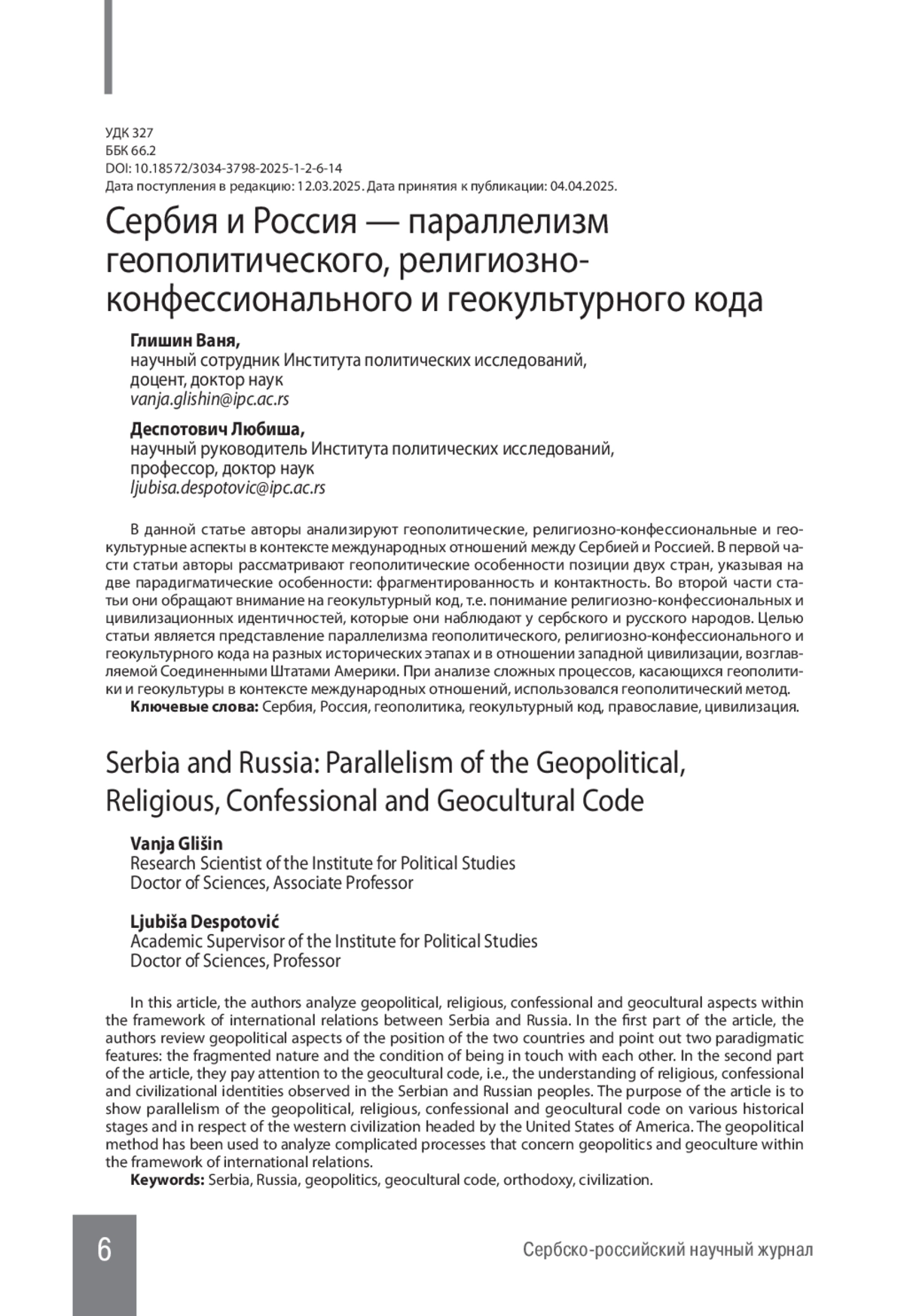 УДК 327
ББК 66.2
DOI: 10.18572/3034-3798-2025-1-2-6-14
Дата поступления в редакцию: 12.03.2025. Дата принятия к публикации: 04.04.2025.

Сербия и Россия — параллелизм геополитического, религиозно-конфессионального и геокультурного кода

Глишин Ваня,
научный сотрудник Института политических исследований, доцент, доктор наук
vanja.glishin@ipc.ac.rs

Деспотович Любиша,
научный руководитель Института политических исследований, профессор, доктор наук
ljubisa.despotovic@ipc.ac.rs

В данной статье авторы анализируют геополитические, религиозно-конфессиональные и геокультурные аспекты в контексте международных отношений между Сербией и Россией. В первой части статьи авторы рассматривают геополитические особенности позиции двух стран, указывая на две парадигматические особенности: фрагментированность и контактность. Во второй части статьи они обращают внимание на геокультурный код, т.е. понимание религиозно-конфессиональных и цивилизационных идентичностей, которые они наблюдают у сербского и русского народов. Целью статьи является представление параллелизма геополитического, религиозно-конфессионального и геокультурного кода на разных исторических этапах и в отношении западной цивилизации, возглавляемой Соединенными Штатами Америки. При анализе сложных процессов, касающихся геополитики и геокультуры в контексте международных отношений, использовался геополитический метод.
Ключевые слова: Сербия, Россия, геополитика, геокультурный код, православие, цивилизация.

Serbia and Russia: Parallelism of the Geopolitical, Religious, Confessional and Geocultural Code

Vanja Glišin
Research Scientist of the Institute for Political Studies
Doctor of Sciences, Associate Professor

Ljubiša Despotović
Academic Supervisor of the Institute for Political Studies
Doctor of Sciences, Professor

In this article, the authors analyze geopolitical, religious, confessional and geocultural aspects within the framework of international relations between Serbia and Russia. In the first part of the article, the authors review geopolitical aspects of the position of the two countries and point out two paradigmatic features: the fragmented nature and the condition of being in touch with each other. In the second part of the article, they pay attention to the geocultural code, i.e., the understanding of religious, confessional and civilizational identities observed in the Serbian and Russian peoples. The purpose of the article is to show parallelism of the geopolitical, religious, confessional and geocultural code on various historical stages and in respect of the western civilization headed by the United States of America. The geopolitical method has been used to analyze complicated processes that concern geopolitics and geoculture within the framework of international relations.
Keywords: Serbia, Russia, geopolitics, geocultural code, orthodoxy, civilization.

6

Сербско-российский научный журнал